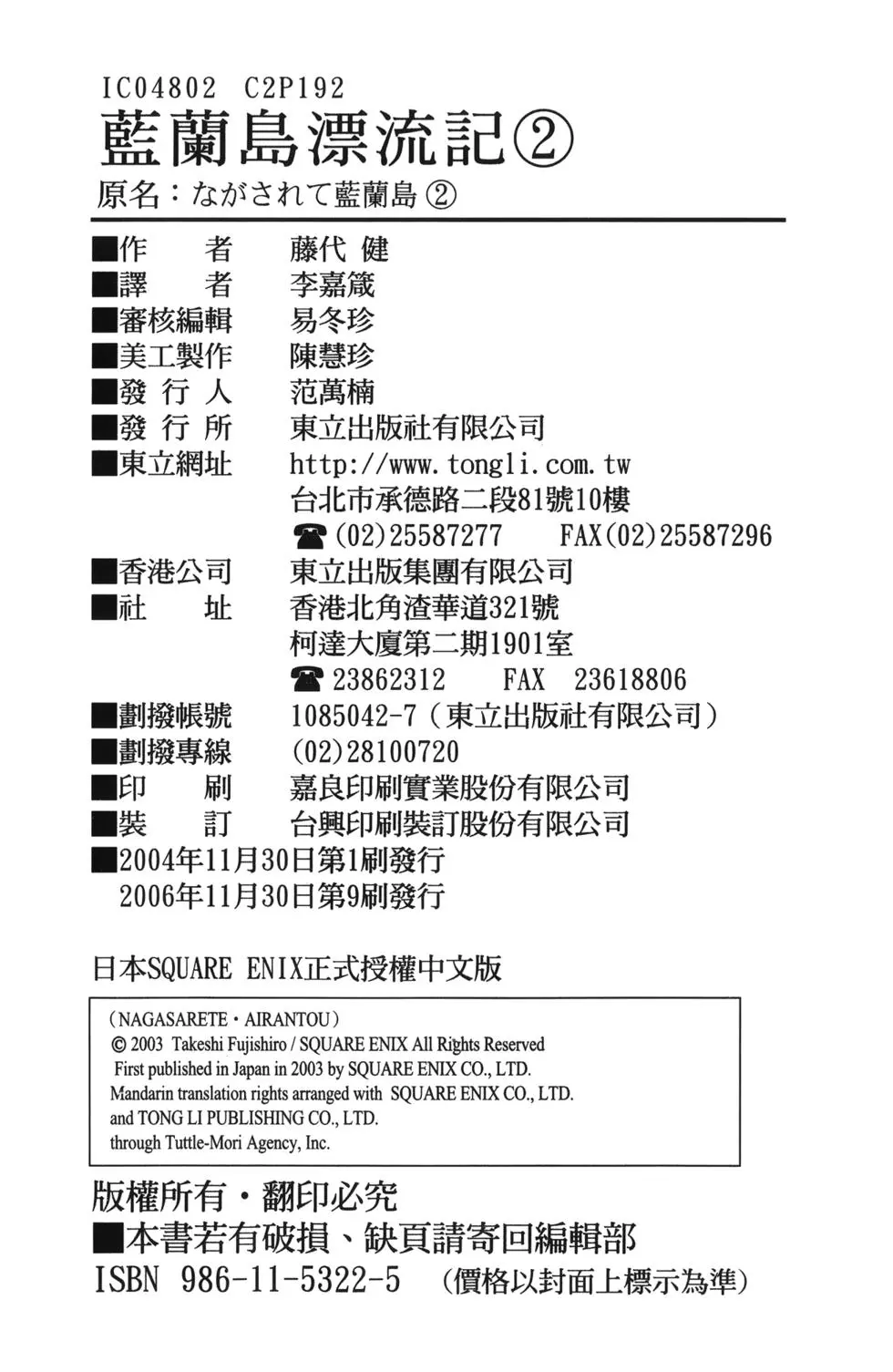 IC04802 C2P192
藍蘭島漂流記②
原名：ながされて藍蘭島 ②

■作　者　藤代 健
■譯　者　李嘉箴
■審核編輯　易冬珍
■美工製作　陳慧珍
■發 行 人　范萬楠
■發 行 所　東立出版社有限公司
■東立網址　http://www.tongli.com.tw
台北市承德路二段81號10樓
☎(02)25587277　FAX(02)25587296
■香港公司　東立出版集團有限公司
■社　址　香港北角渣華道321號
柯達大廈第二期1901室
☎ 23862312　FAX　23618806
■劃撥帳號　1085042-7（東立出版社有限公司）
■劃撥專線　(02)28100720
■印　刷　嘉良印刷實業股份有限公司
■裝　訂　台興印刷裝訂股份有限公司
■2004年11月30日第1刷發行
2006年11月30日第9刷發行

日本SQUARE ENIX正式授權中文版

(NAGASARETE・AIRANTOU)
© 2003 Takeshi Fujishiro / SQUARE ENIX All Rights Reserved
First published in Japan in 2003 by SQUARE ENIX CO., LTD.
Mandarin translation rights arranged with SQUARE ENIX CO., LTD.
and TONG LI PUBLISHING CO., LTD.
through Tuttle-Mori Agency, Inc.

版權所有・翻印必究
■本書若有破損、缺頁請寄回編輯部
ISBN 986-11-5322-5　(價格以封面上標示為準)